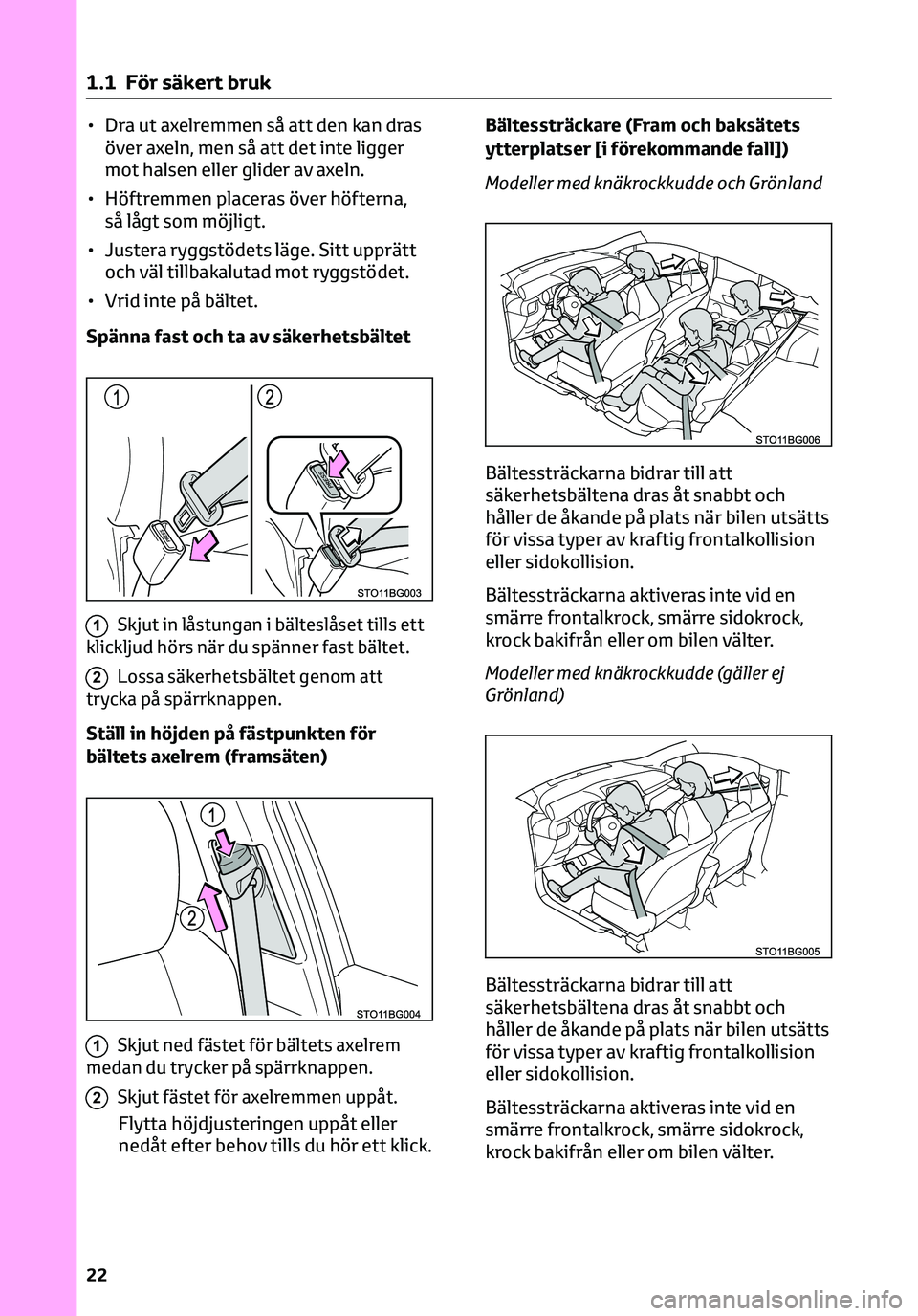 1.1 För säkert bruk

• Dra ut axelremmen så att den kan dras över axeln, men så att det inte ligger mot halsen eller glider av axeln.

• Höftremmen placeras över höfterna, så lågt som möjligt.

• Justera ryggstödets läge. Sitt upprätt och väl tillbakalutad mot ryggstödet.

• Vrid inte på bältet.

Spänna fast och ta av säkerhetsbältet

1
2
STO11BG003

1 Skjut in låstungan i bälteslåset tills ett klickljud hörs när du spänner fast bältet.

2 Lossa säkerhetsbältet genom att trycka på spärrknappen.

Ställ in höjden på fästpunkten för bältets axelrem (framsäten)

1
2
STO11BG004

1 Skjut ned fästet för bältets axelrem medan du trycker på spärrknappen.

2 Skjut fästet för axelremmen uppåt.

Flytta höjdjusteringen uppåt eller nedåt efter behov tills du hör ett klick.

Bältessträckare (Fram och baksätets ytterplatser [i förekommande fall])

Modeller med knäkrockkudde och Grönland

STO11BG006

Bältessträckarna bidrar till att säkerhetsbältena dras åt snabbt och håller de åkande på plats när bilen utsätts för vissa typer av kraftig frontalkollision eller sidokollision.

Bältessträckarna aktiveras inte vid en smärre frontalkrock, smärre sidokrock, krock bakifrån eller om bilen välter.

Modeller med knäkrockkudde (gäller ej Grönland)

STO11BG005

Bältessträckarna bidrar till att säkerhetsbältena dras åt snabbt och håller de åkande på plats när bilen utsätts för vissa typer av kraftig frontalkollision eller sidokollision.

Bältessträckarna aktiveras inte vid en smärre frontalkrock, smärre sidokrock, krock bakifrån eller om bilen välter.

22

carmanualsonline.info